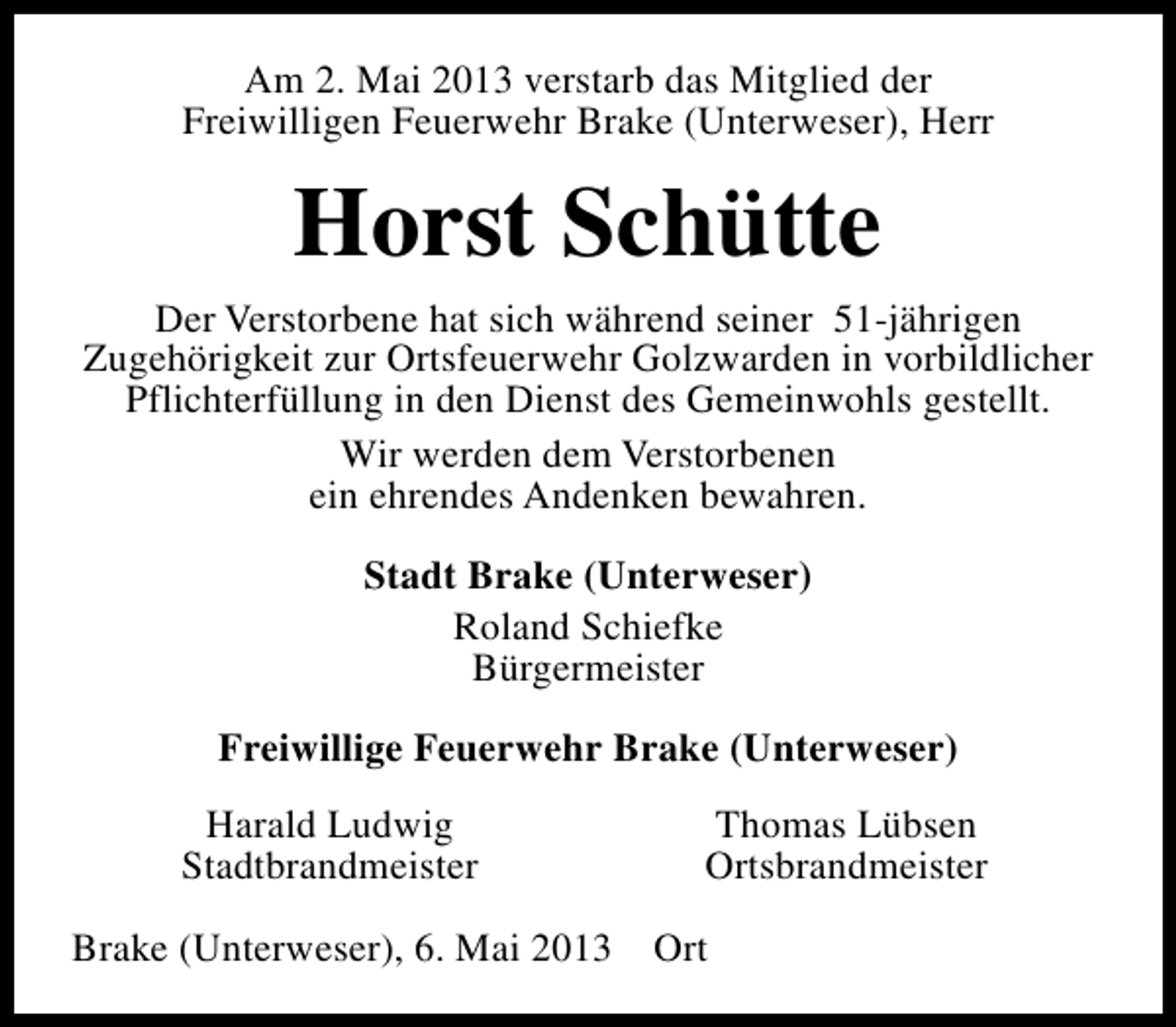 Am 2. Mai 2013 verstarb das Mitglied der Freiwilligen Feuerwehr Brake (Unterweser), Herr

Horst Schütte

Der Verstorbene hat sich während seiner 51-jährigen Zugehörigkeit zur Ortsfeuerwehr Golzwarden in vorbildlicher Pflichterfüllung in den Dienst des Gemeinwohls gestellt.

Wir werden dem Verstorbenen ein ehrendes Andenken bewahren.

Stadt Brake (Unterweser)

Roland Schiefke
Bürgermeister

Freiwillige Feuerwehr Brake (Unterweser)

Harald Ludwig
Stadtbrandmeister

Thomas Lübsen
Ortsbrandmeister

Brake (Unterweser), 6. Mai 2013 Ort